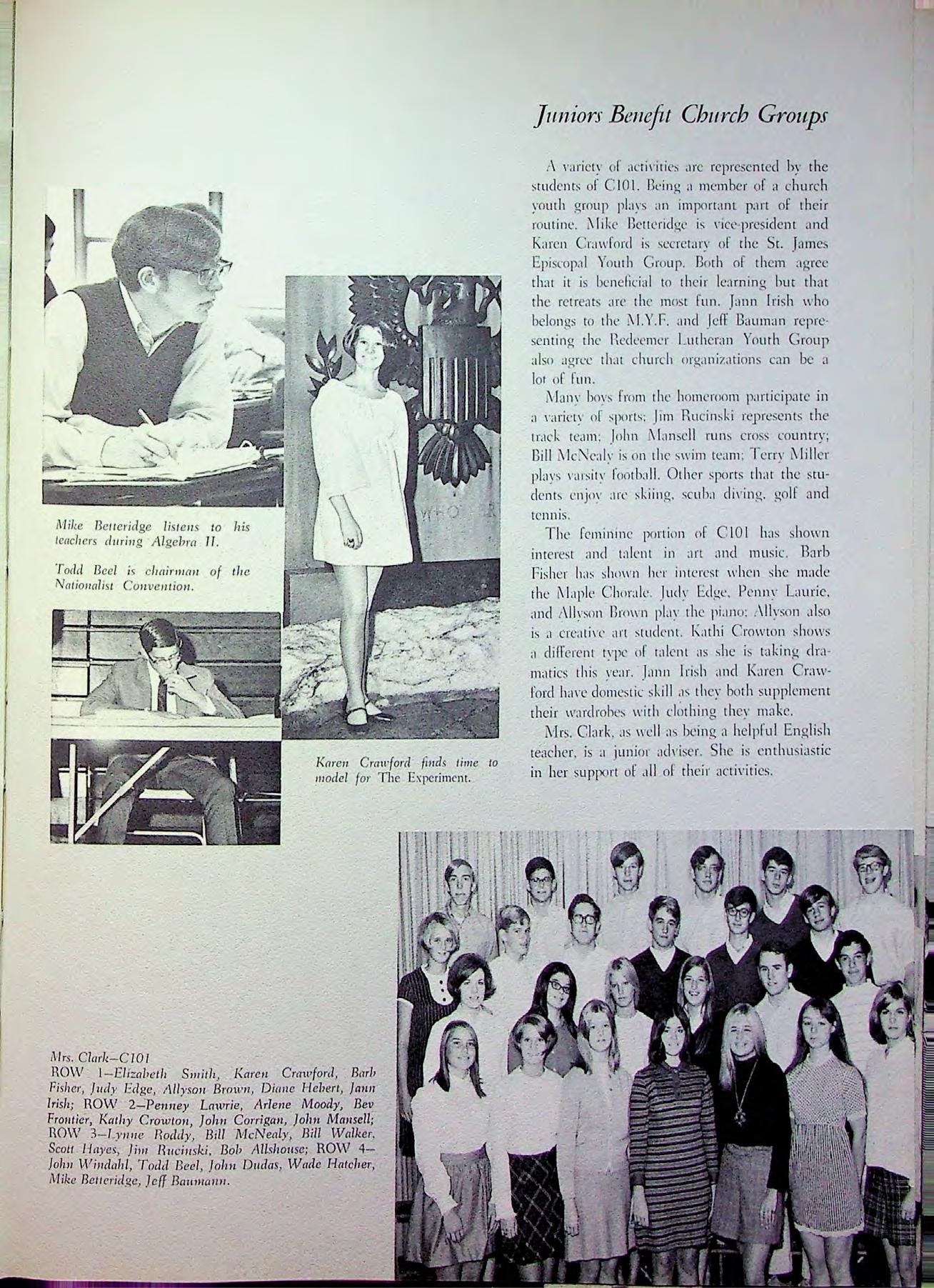 Juniors Benefit Church Groups

A variety of activities are represented by the students of C101. Being a member of a church youth group plays an important part of their routine. Mike Betteridge is vice-president and Karen Crawford is secretary of the St. James Episcopal Youth Group. Both of them agree that it is beneficial to their learning but that the retreats are the most fun. Jann Irish who belongs to the M.Y.F. and Jeff Bauman representing the Redeemer Lutheran Youth Group also agree that church organizations can be a lot of fun.

Many boys from the homeroom participate in a variety of sports: Jim Rucinski represents the track team; John Mansell runs cross country; Bill McNealy is on the swim team; Terry Miller plays varsity football. Other sports that the students enjoy are skiing, scuba diving, golf and tennis.

The feminine portion of C101 has shown interest and talent in art and music. Barb Fisher has shown her interest when she made the Maple Chorale. Judy Edge, Penny Laurie, and Allyson Brown play the piano; Allyson also is a creative art student. Kathi Crowton shows a different type of talent as she is taking dramatics this year. Jann Irish and Karen Crawford have domestic skill as they both supplement their wardrobes with clothing they make.

Mrs. Clark, as well as being a helpful English teacher, is a junior adviser. She is enthusiastic in her support of all of their activities.

Mike Betteridge listens to his teachers during Algebra II.

Todd Beel is chairman of the Nationalist Convention.

Karen Crawford finds time to model for The Experiment.

Mrs. Clark—C101
ROW 1—Elizabeth Smith, Karen Crawford, Barb Fisher, Judy Edge, Allyson Brown, Diane Hebert, Jann Irish; ROW 2—Penney Lawrie, Arlene Moody, Bev Frontier, Kathy Crowton, John Corrigan, John Mansell; ROW 3—Lynne Roddy, Bill McNealy, Bill Walker, Scott Hayes, Jim Rucinski, Bob Allshouse; ROW 4—John Windahl, Todd Beel, John Dudas, Wade Hatcher, Mike Betteridge, Jeff Baumann.